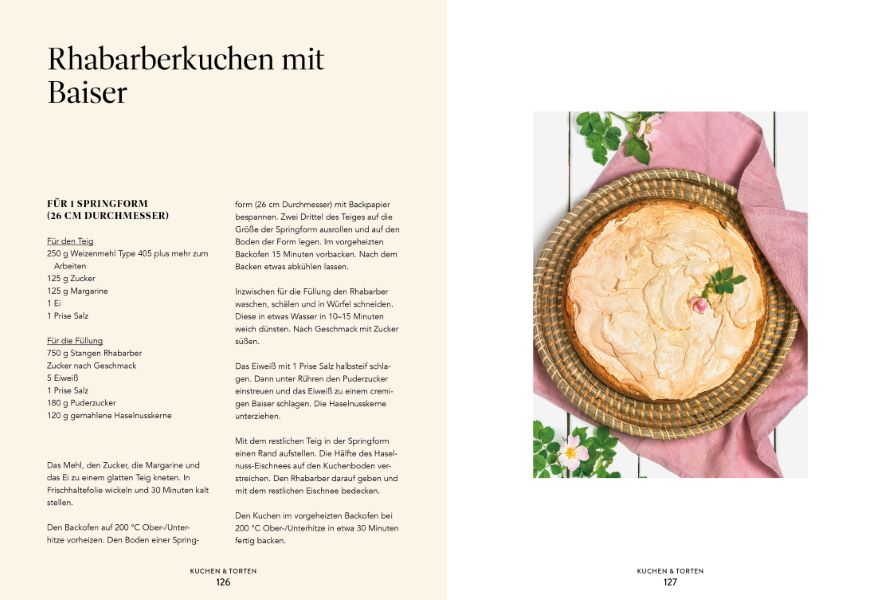 Rhabarberkuchen mit Baiser

FÜR 1 SPRINGFORM (26 CM DURCHMESSER)

Für den Teig
250 g Weizenmehl Type 405 plus mehr zum Arbeiten
125 g Zucker
125 g Margarine
1 Ei
1 Prise Salz

Für die Füllung
750 g Stangen Rhabarber
Zucker nach Geschmack
5 Eiweiß
1 Prise Salz
180 g Puderzucker
120 g gemahlene Haselnusskerne

Das Mehl, den Zucker, die Margarine und das Ei zu einem glatten Teig kneten. In Frischhaltefolie wickeln und 30 Minuten kalt stellen.

Den Backofen auf 200 °C Ober-/Unterhitze vorheizen. Den Boden einer Springform (26 cm Durchmesser) mit Backpapier bespannen. Zwei Drittel des Teiges auf die Größe der Springform ausrollen und auf den Boden der Form legen. Im vorgeheizten Backofen 15 Minuten vorbacken. Nach dem Backen etwas abkühlen lassen.

Inzwischen für die Füllung den Rhabarber waschen, schälen und in Würfel schneiden. Diese in etwas Wasser in 10–15 Minuten weich dünsten. Nach Geschmack mit Zucker süßen.

Das Eiweiß mit 1 Prise Salz halbsteif schlagen. Dann unter Rühren den Puderzucker einstreuen und das Eiweiß zu einem cremigen Baiser schlagen. Die Haselnusskerne unterziehen.

Mit dem restlichen Teig in der Springform einen Rand aufstellen. Die Hälfte des Haselnuss-Eischnees auf den Kuchenboden verstreichen. Den Rhabarber darauf geben und mit dem restlichen Eischnee bedecken.

Den Kuchen im vorgeheizten Backofen bei 200 °C Ober-/Unterhitze in etwa 30 Minuten fertig backen.

KUCHEN & TORTEN
126

KUCHEN & TORTEN
127